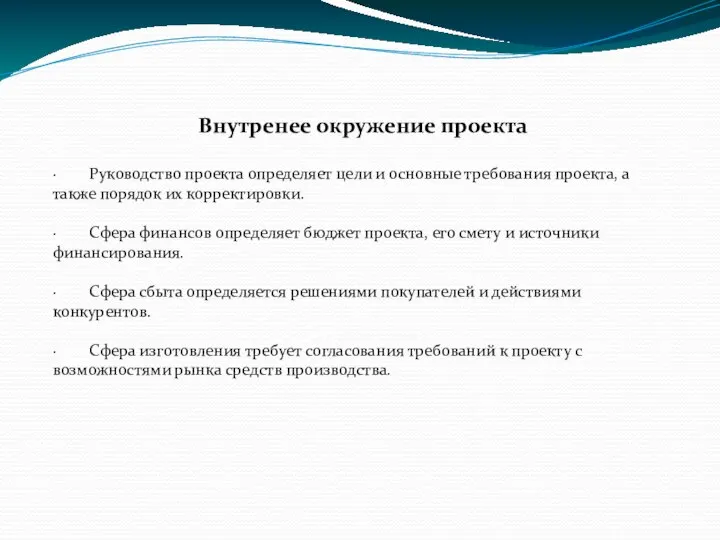 Внутренее окружение проекта

· Руководство проекта определяет цели и основные требования проекта, а также порядок их корректировки.

· Сфера финансов определяет бюджет проекта, его смету и источники финансирования.

· Сфера сбыта определяется решениями покупателей и действиями конкурентов.

· Сфера изготовления требует согласования требований к проекту с возможностями рынка средств производства.